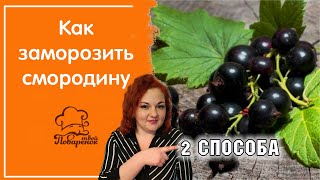 Как заморозить смородину

твой Поварёнок

2 СПОСОБА